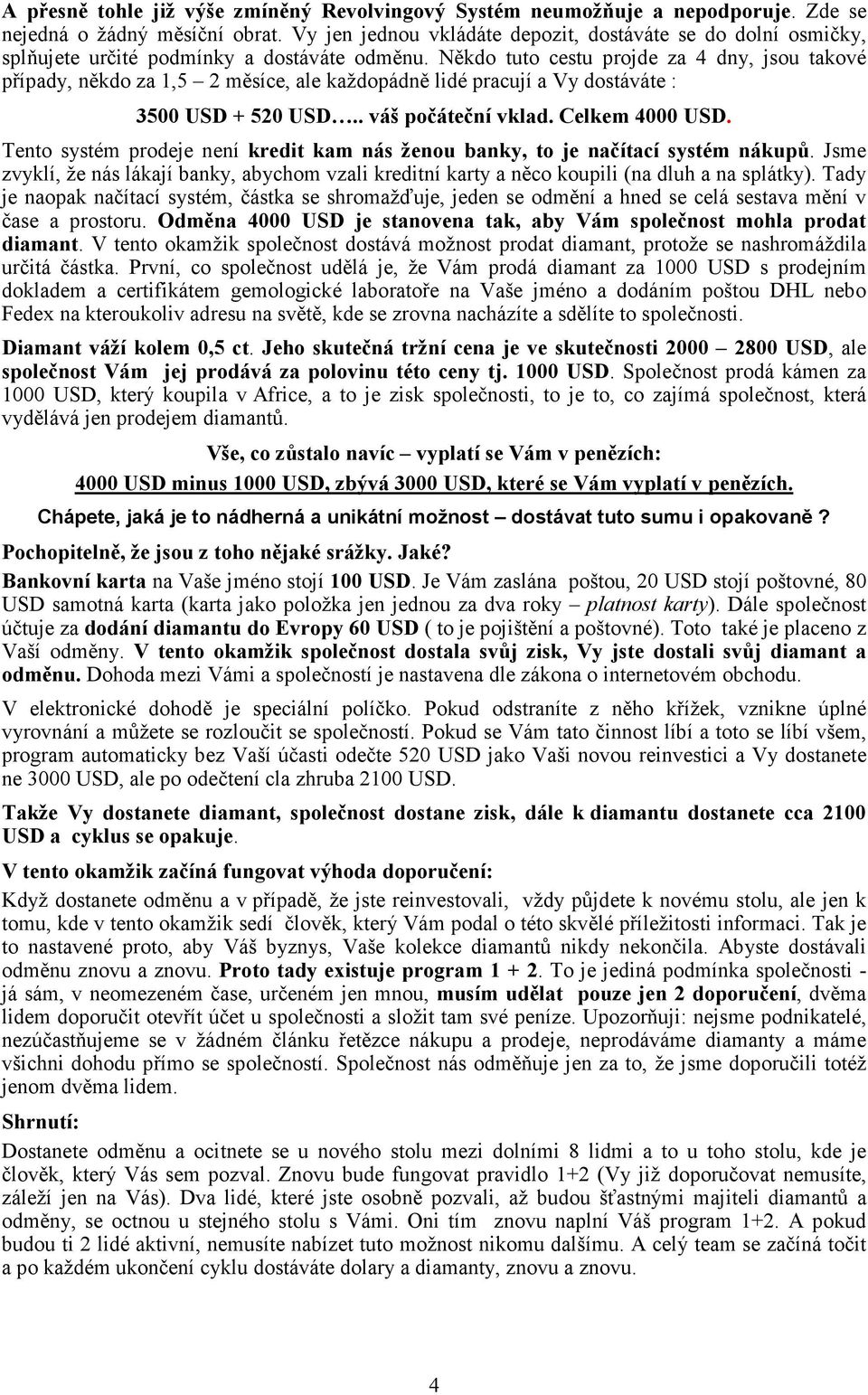 A přesně tohle již výše zmíněný Revolvingový Systém neumožňuje a nepodporuje. Zde se nejedná o žádný měsíční obrat. Vy jen jednou vkládáte depozit, dostáváte se do dolní osmičky, splňujete určité podmínky a dostáváte odměnu. Někdo tuto cestu projde za 4 dny, jsou takové případy, někdo za 1,5 – 2 měsíce, ale každopádně lidé pracují a Vy dostáváte :

3500 USD + 520 USD….. váš počáteční vklad. Celkem 4000 USD.

Tento systém prodeje není kredit kam nás ženou banky, to je načítací systém nákupů. Jsme zvyklí, že nás lákají banky, abychom vzali kreditní karty a něco koupili (na dluh a na splátky). Tady je naopak načítací systém, částka se shromažďuje, jeden se odmění a hned se celá sestava mění v čase a prostoru. Odměna 4000 USD je stanovena tak, aby Vám společnost mohla prodat diamant. V tento okamžik společnost dostává možnost prodat diamant, protože se nashromáždila určitá částka. První, co společnost udělá je, že Vám prodá diamant za 1000 USD s prodejním dokladem a certifikátem gemologické laboratoře na Vaše jméno a dodáním poštou DHL nebo Fedex na kteroukoliv adresu na světě, kde se zrovna nacházíte a sdělíte to společnosti.

Diamant váží kolem 0,5 ct. Jeho skutečná tržní cena je ve skutečnosti 2000 – 2800 USD, ale společnost Vám jej prodává za polovinu této ceny tj. 1000 USD. Společnost prodá kámen za 1000 USD, který koupila v Africe, a to je zisk společnosti, to je to, co zajímá společnost, která vydělává jen prodejem diamantů.

Vše, co zůstalo navíc – vyplatí se Vám v penězích:

4000 USD minus 1000 USD, zbývá 3000 USD, které se Vám vyplatí v penězích.

Chápete, jaká je to nádherná a unikátní možnost – dostávat tuto sumu i opakovaně ?

Pochopitelně, že jsou z toho nějaké srážky. Jaké?

Bankovní karta na Vaše jméno stojí 100 USD. Je Vám zaslána poštou, 20 USD stojí poštovné, 80 USD samotná karta (karta jako položka jen jednou za dva roky – platnost karty). Dále společnost účtuje za dodání diamantu do Evropy 60 USD ( to je pojištění a poštovné). Toto také je placeno z Vaší odměny. V tento okamžik společnost dostala svůj zisk, Vy jste dostali svůj diamant a odměnu. Dohoda mezi Vámi a společností je nastavena dle zákona o internetovém obchodu.

V elektronické dohodě je speciální políčko. Pokud odstraníte z něho křížek, vznikne úplné vyrovnání a můžete se rozloučit se společností. Pokud se Vám tato činnost líbí a toto se líbí všem, program automaticky bez Vaší účasti odečte 520 USD jako Vaši novou reinvestici a Vy dostanete ne 3000 USD, ale po odečtení cla zhruba 2100 USD.

Takže Vy dostanete diamant, společnost dostane zisk, dále k diamantu dostanete cca 2100 USD a cyklus se opakuje.

V tento okamžik začíná fungovat výhoda doporučení:

Když dostanete odměnu a v případě, že jste reinvestovali, vždy půjdete k novému stolu, ale jen k tomu, kde v tento okamžik sedí člověk, který Vám podal o této skvělé příležitosti informaci. Tak je to nastavené proto, aby Váš byznys, Vaše kolekce diamantů nikdy nekončila. Abyste dostávali odměnu znovu a znovu. Proto tady existuje program 1 + 2. To je jediná podmínka společnosti - já sám, v neomezeném čase, určeném jen mnou, musím udělat pouze jen 2 doporučení, dvěma lidem doporučit otevřít účet u společnosti a složit tam své peníze. Upozorňuji: nejsme podnikatelé, nezúčastňujeme se v žádném článku řetězce nákupu a prodeje, neprodáváme diamanty a máme všichni dohodu přímo se společností. Společnost nás odměňuje jen za to, že jsme doporučili totéž jenom dvěma lidem.

Shrnutí:

Dostanete odměnu a ocitnete se u nového stolu mezi dolními 8 lidmi a to u toho stolu, kde je člověk, který Vás sem pozval. Znovu bude fungovat pravidlo 1+2 (Vy již doporučovat nemusíte, záleží jen na Vás). Dva lidé, které jste osobně pozvali, až budou šťastnými majiteli diamantů a odměny, se octnou u stejného stolu s Vámi. Oni tím znovu naplní Váš program 1+2. A pokud budou ti 2 lidé aktivní, nemusíte nabízet tuto možnost nikomu dalšímu. A celý team se začíná točit a po každém ukončení cyklu dostáváte dolary a diamanty, znovu a znovu.

4